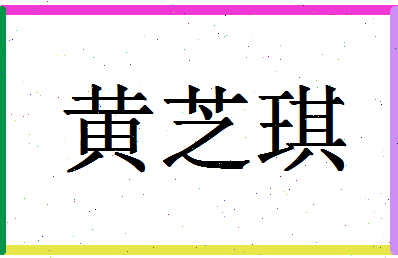 黄芝琪